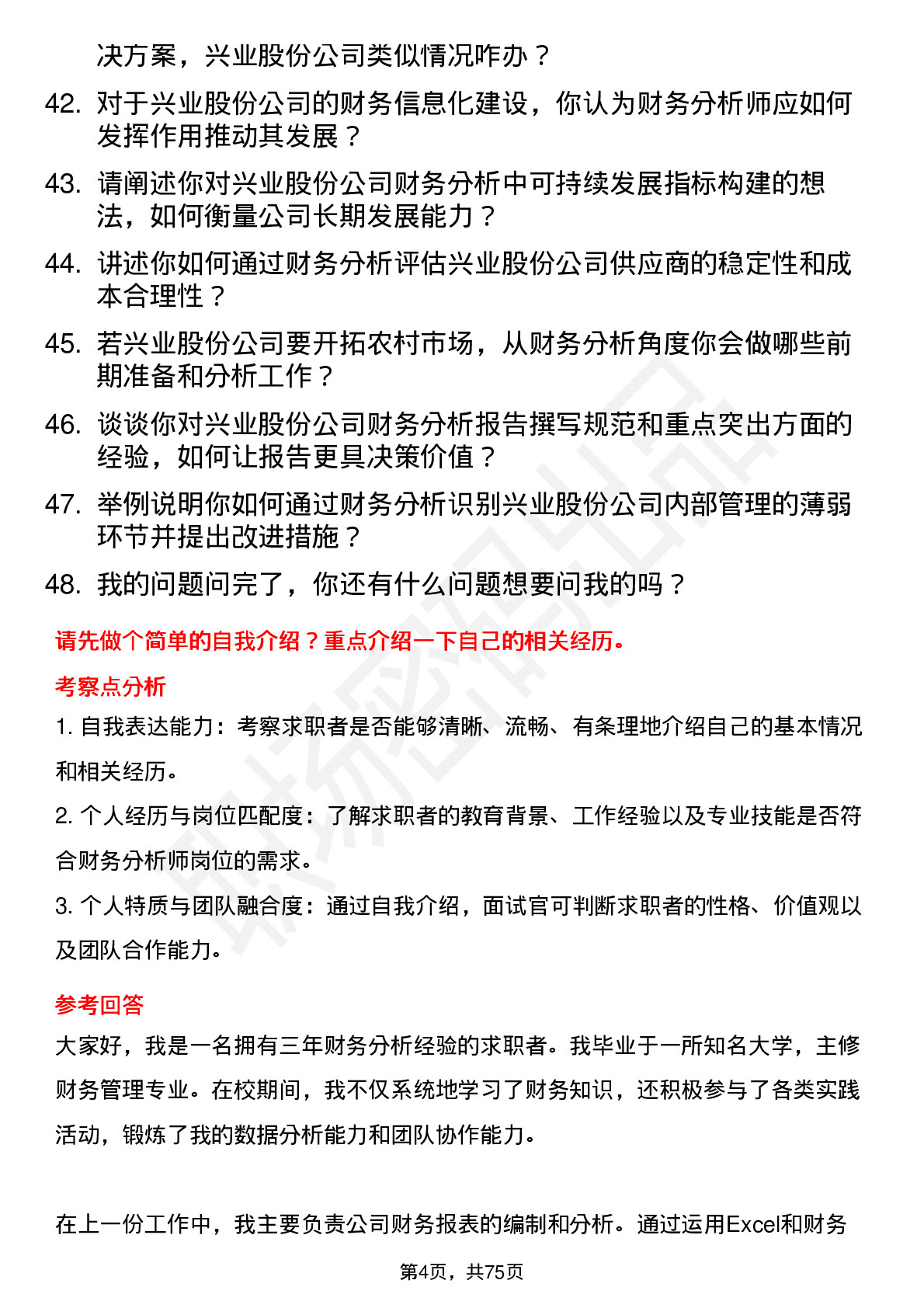 决方案，兴业股份公司类似情况咋办？

42. 对于兴业股份公司的财务信息化建设，你认为财务分析师应如何发挥作用推动其发展？

43. 请阐述你对兴业股份公司财务分析中可持续发展指标构建的想法，如何衡量公司长期发展能力？

44. 讲述你如何通过财务分析评估兴业股份公司供应商的稳定性和成本合理性？

45. 若兴业股份公司要开拓农村市场，从财务分析角度你会做哪些前期准备和分析工作？

46. 谈谈你对兴业股份公司财务分析报告撰写规范和重点突出方面的经验，如何让报告更具决策价值？

47. 举例说明你如何通过财务分析识别兴业股份公司内部管理的薄弱环节并提出改进措施？

48. 我的问题问完了，你还有什么问题想要问我的吗？

请先做个简单的自我介绍？重点介绍一下自己的相关经历。

考察点分析

1. 自我表达能力：考察求职者是否能够清晰、流畅、有条理地介绍自己的基本情况和相关经历。

2. 个人经历与岗位匹配度：了解求职者的教育背景、工作经验以及专业技能是否符合财务分析师岗位的需求。

3. 个人特质与团队融合度：通过自我介绍，面试官可判断求职者的性格、价值观以及团队合作能力。

参考回答

大家好，我是一名拥有三年财务分析经验的求职者。我毕业于一所知名大学，主修财务管理专业。在校期间，我不仅系统地学习了财务知识，还积极参与了各类实践活动，锻炼了我的数据分析能力和团队协作能力。

在上一份工作中，我主要负责公司财务报表的编制和分析。通过运用Excel和财务

第4页，共75页